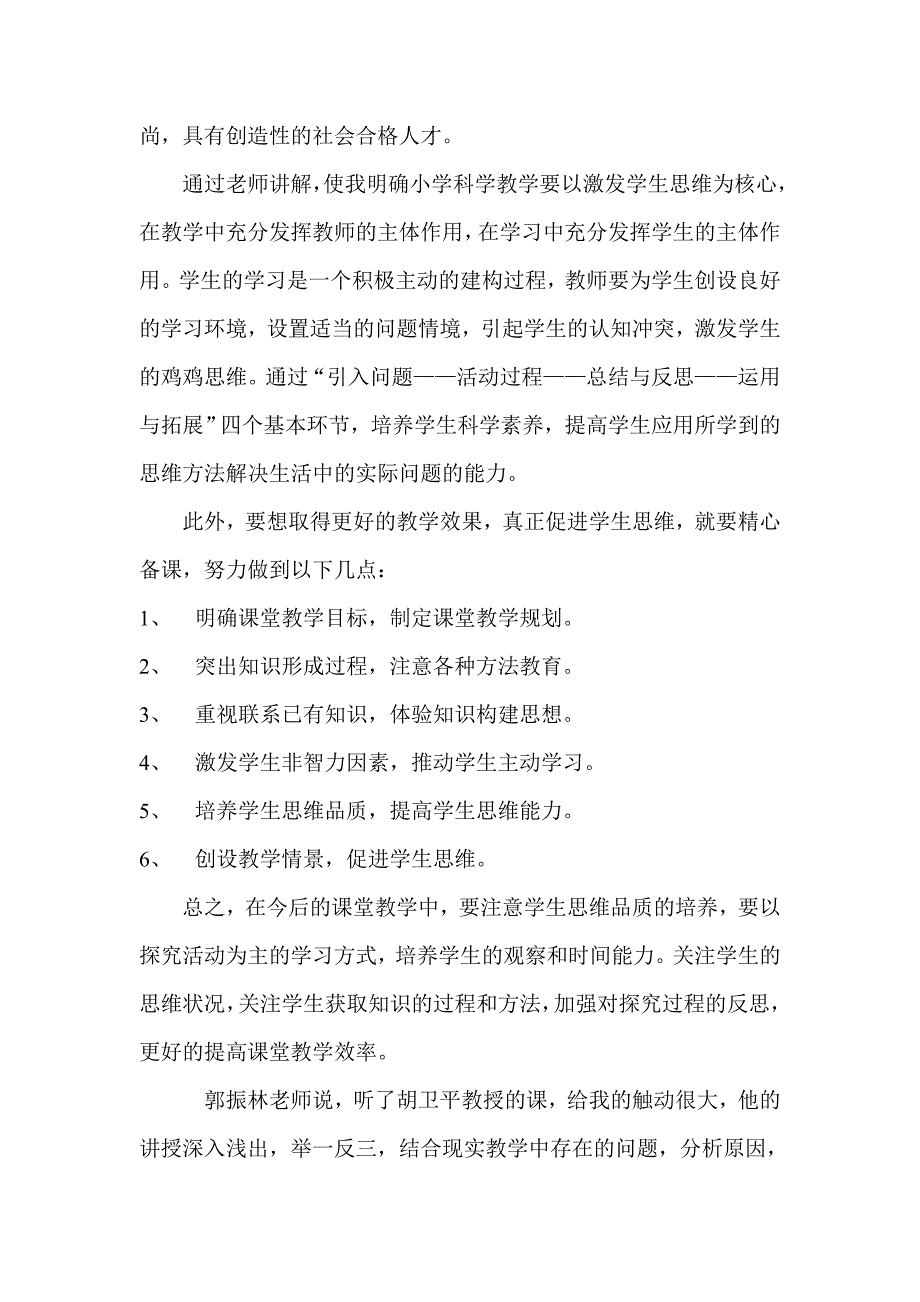 尚，具有创造性的社会合格人才。

通过老师讲解，使我明确小学科学教学要以激发学生思维为核心，在教学中充分发挥教师的主体作用，在学习中充分发挥学生的主体作用。学生的学习是一个积极主动的建构过程，教师要为学生创设良好的学习环境，设置适当的问题情境，引起学生的认知冲突，激发学生的鸡鸡思维。通过“引入问题——活动过程——总结与反思——运用与拓展”四个基本环节，培养学生科学素养，提高学生应用所学到的思维方法解决生活中的实际问题的能力。

此外，要想取得更好的教学效果，真正促进学生思维，就要精心备课，努力做到以下几点：

1、 明确课堂教学目标，制定课堂教学规划。

2、 突出知识形成过程，注意各种方法教育。

3、 重视联系已有知识，体验知识构建思想。

4、 激发学生非智力因素，推动学生主动学习。

5、 培养学生思维品质，提高学生思维能力。

6、 创设教学情景，促进学生思维。

总之，在今后的课堂教学中，要注意学生思维品质的培养，要以探究活动为主的学习方式，培养学生的观察和时间能力。关注学生的思维状况，关注学生获取知识的过程和方法，加强对探究过程的反思，更好的提高课堂教学效率。

郭振林老师说，听了胡卫平教授的课，给我的触动很大，他的讲授深入浅出，举一反三，结合现实教学中存在的问题，分析原因，